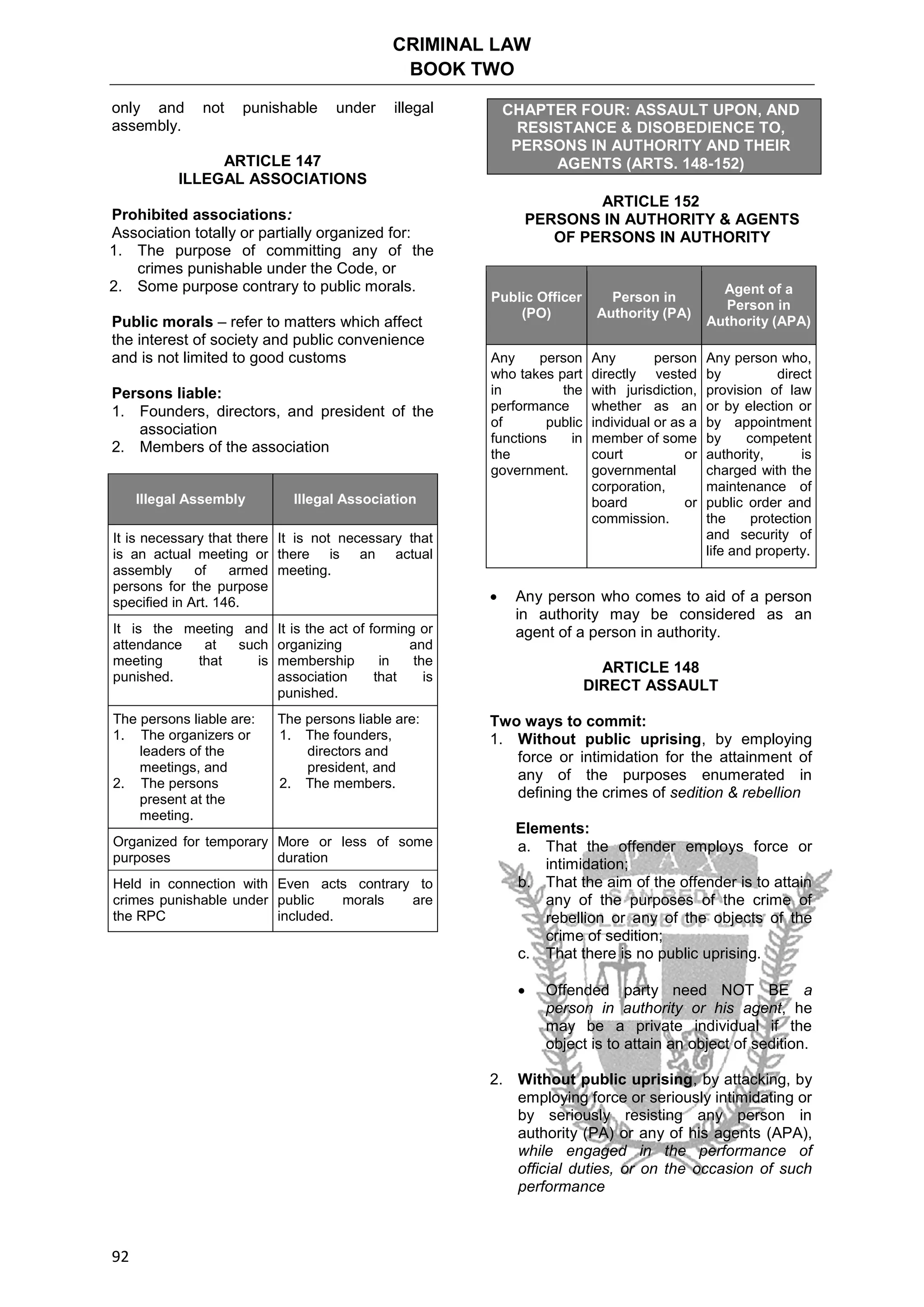 CRIMINAL LAW
BOOK TWO

only and not punishable under illegal assembly.

ARTICLE 147
ILLEGAL ASSOCIATIONS

Prohibited associations:
Association totally or partially organized for:
1. The purpose of committing any of the crimes punishable under the Code, or
2. Some purpose contrary to public morals.

Public morals – refer to matters which affect the interest of society and public convenience and is not limited to good customs

Persons liable:
1. Founders, directors, and president of the association
2. Members of the association

| Illegal Assembly | Illegal Association |
|---|---|
| It is necessary that there is an actual meeting or assembly of armed persons for the purpose specified in Art. 146. | It is not necessary that there is an actual meeting. |
| It is the meeting and attendance at such meeting that is punished. | It is the act of forming or organizing and membership in the association that is punished. |
| The persons liable are: 1. The organizers or leaders of the meetings, and 2. The persons present at the meeting. | The persons liable are: 1. The founders, directors and president, and 2. The members. |
| Organized for temporary purposes | More or less of some duration |
| Held in connection with crimes punishable under the RPC | Even acts contrary to public morals are included. |

CHAPTER FOUR: ASSAULT UPON, AND RESISTANCE & DISOBEDIENCE TO, PERSONS IN AUTHORITY AND THEIR AGENTS (ARTS. 148-152)

ARTICLE 152
PERSONS IN AUTHORITY & AGENTS OF PERSONS IN AUTHORITY

| Public Officer (PO) | Person in Authority (PA) | Agent of a Person in Authority (APA) |
|---|---|---|
| Any person who takes part in the performance of public functions in the government. | Any person directly vested with jurisdiction, whether as an individual or as a member of some court or governmental corporation, board or commission. | Any person who, by direct provision of law or by election or by appointment by competent authority, is charged with the maintenance of public order and the protection and security of life and property. |

• Any person who comes to aid of a person in authority may be considered as an agent of a person in authority.

ARTICLE 148
DIRECT ASSAULT

Two ways to commit:
1. Without public uprising, by employing force or intimidation for the attainment of any of the purposes enumerated in defining the crimes of sedition & rebellion

Elements:
a. That the offender employs force or intimidation;
b. That the aim of the offender is to attain any of the purposes of the crime of rebellion or any of the objects of the crime of sedition;
c. That there is no public uprising.

• Offended party need NOT BE a person in authority or his agent, he may be a private individual if the object is to attain an object of sedition.

2. Without public uprising, by attacking, by employing force or seriously intimidating or by seriously resisting any person in authority (PA) or any of his agents (APA), while engaged in the performance of official duties, or on the occasion of such performance

92